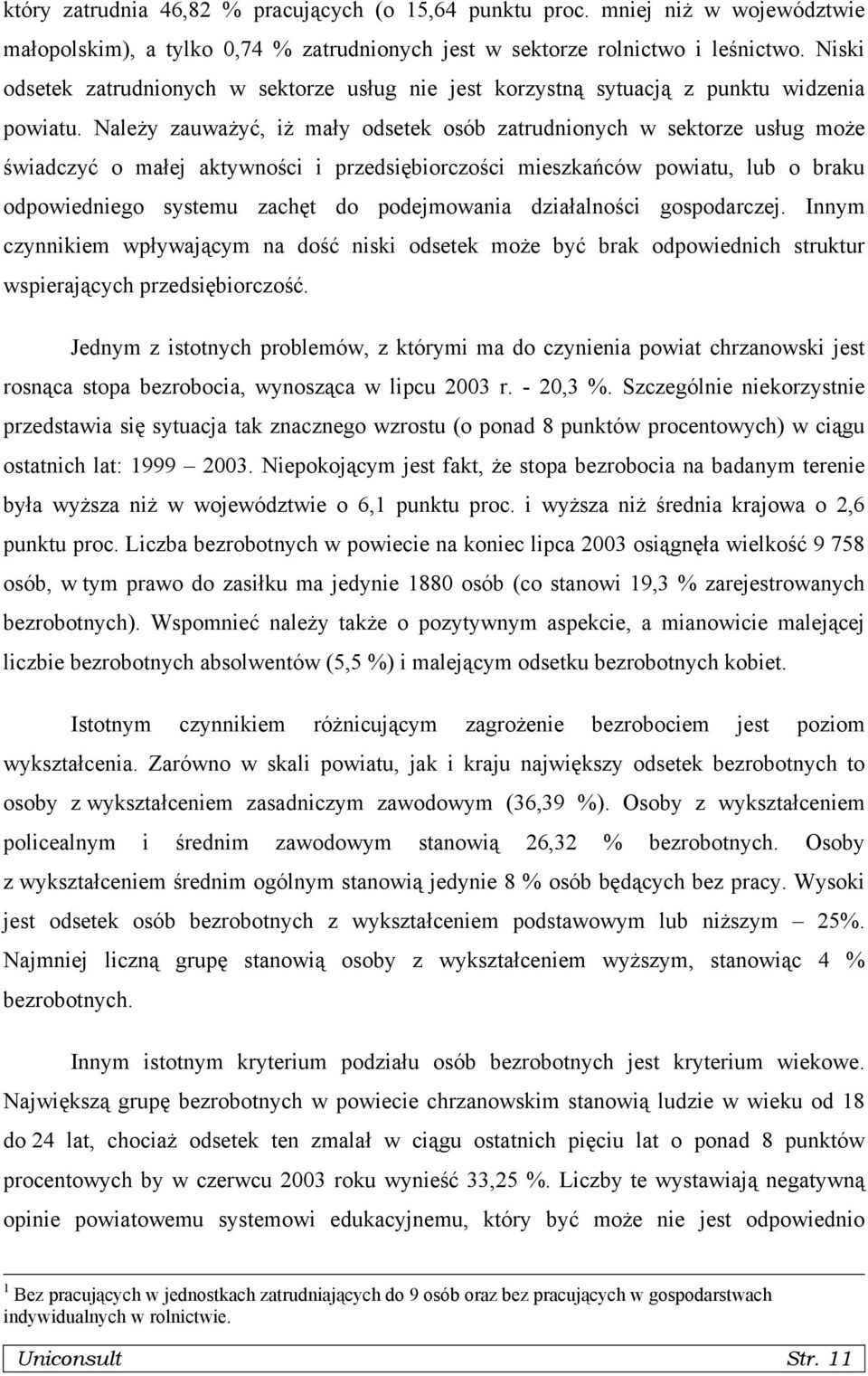 który zatrudnia 46,82 % pracujących (o 15,64 punktu proc. mniej niż w województwie małopolskim), a tylko 0,74 % zatrudnionych jest w sektorze rolnictwo i leśnictwo. Niski odsetek zatrudnionych w sektorze usług nie jest korzystną sytuacją z punktu widzenia powiatu. Należy zauważyć, iż mały odsetek osób zatrudnionych w sektorze usług może świadczyć o małej aktywności i przedsiębiorczości mieszkańców powiatu, lub o braku odpowiedniego systemu zachęt do podejmowania działalności gospodarczej. Innym czynnikiem wpływającym na dość niski odsetek może być brak odpowiednich struktur wspierających przedsiębiorczość.

Jednym z istotnych problemów, z którymi ma do czynienia powiat chrzanowski jest rosnąca stopa bezrobocia, wynosząca w lipcu 2003 r. - 20,3 %. Szczególnie niekorzystnie przedstawia się sytuacja tak znacznego wzrostu (o ponad 8 punktów procentowych) w ciągu ostatnich lat: 1999 – 2003. Niepokojącym jest fakt, że stopa bezrobocia na badanym terenie była wyższa niż w województwie o 6,1 punktu proc. i wyższa niż średnia krajowa o 2,6 punktu proc. Liczba bezrobotnych w powiecie na koniec lipca 2003 osiągnęła wielkość 9 758 osób, w tym prawo do zasiłku ma jedynie 1880 osób (co stanowi 19,3 % zarejestrowanych bezrobotnych). Wspomnieć należy także o pozytywnym aspekcie, a mianowicie malejącej liczbie bezrobotnych absolwentów (5,5 %) i malejącym odsetku bezrobotnych kobiet.

Istotnym czynnikiem różnicującym zagrożenie bezrobociem jest poziom wykształcenia. Zarówno w skali powiatu, jak i kraju największy odsetek bezrobotnych to osoby z wykształceniem zasadniczym zawodowym (36,39 %). Osoby z wykształceniem policealnym i średnim zawodowym stanowią 26,32 % bezrobotnych. Osoby z wykształceniem średnim ogólnym stanowią jedynie 8 % osób będących bez pracy. Wysoki jest odsetek osób bezrobotnych z wykształceniem podstawowym lub niższym – 25%. Najmniej liczną grupę stanowią osoby z wykształceniem wyższym, stanowiąc 4 % bezrobotnych.

Innym istotnym kryterium podziału osób bezrobotnych jest kryterium wiekowe. Największą grupę bezrobotnych w powiecie chrzanowskim stanowią ludzie w wieku od 18 do 24 lat, chociaż odsetek ten zmalał w ciągu ostatnich pięciu lat o ponad 8 punktów procentowych by w czerwcu 2003 roku wynieść 33,25 %. Liczby te wystawiają negatywną opinie powiatowemu systemowi edukacyjnemu, który być może nie jest odpowiednio

$^1$ Bez pracujących w jednostkach zatrudniających do 9 osób oraz bez pracujących w gospodarstwach indywidualnych w rolnictwie.

Uniconsult Str. 11